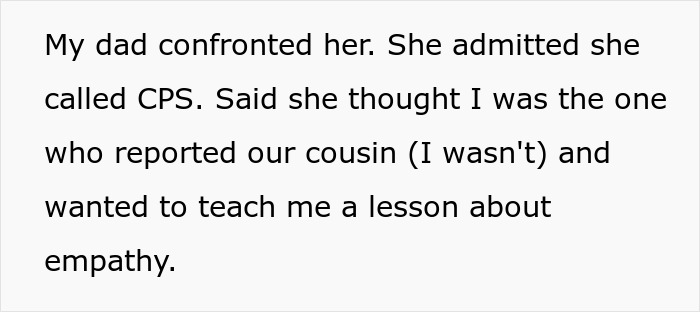 My dad confronted her. She admitted she called CPS. Said she thought I was the one who reported our cousin (I wasn't) and wanted to teach me a lesson about empathy.